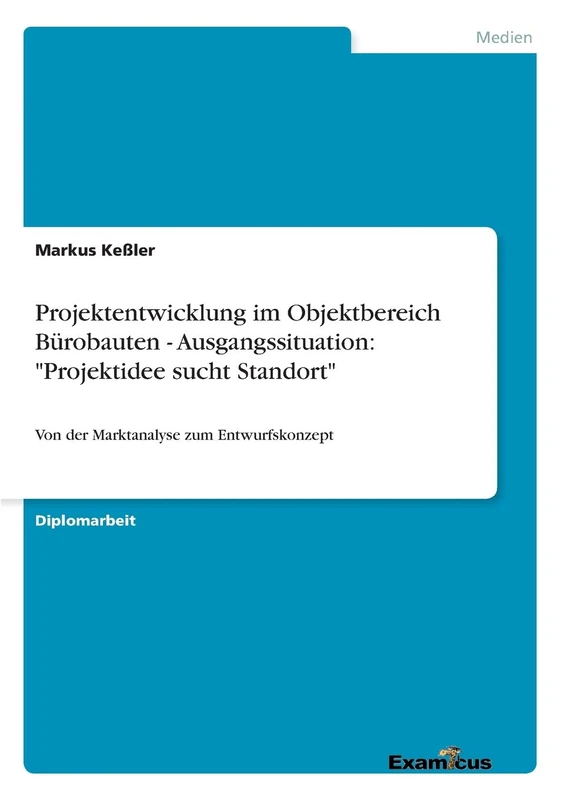 Medien

Markus Keßler

Projektentwicklung im Objektbereich Bürobauten - Ausgangssituation: "Projektidee sucht Standort"

Von der Marktanalyse zum Entwurfskonzept

Diplomarbeit

Examicus